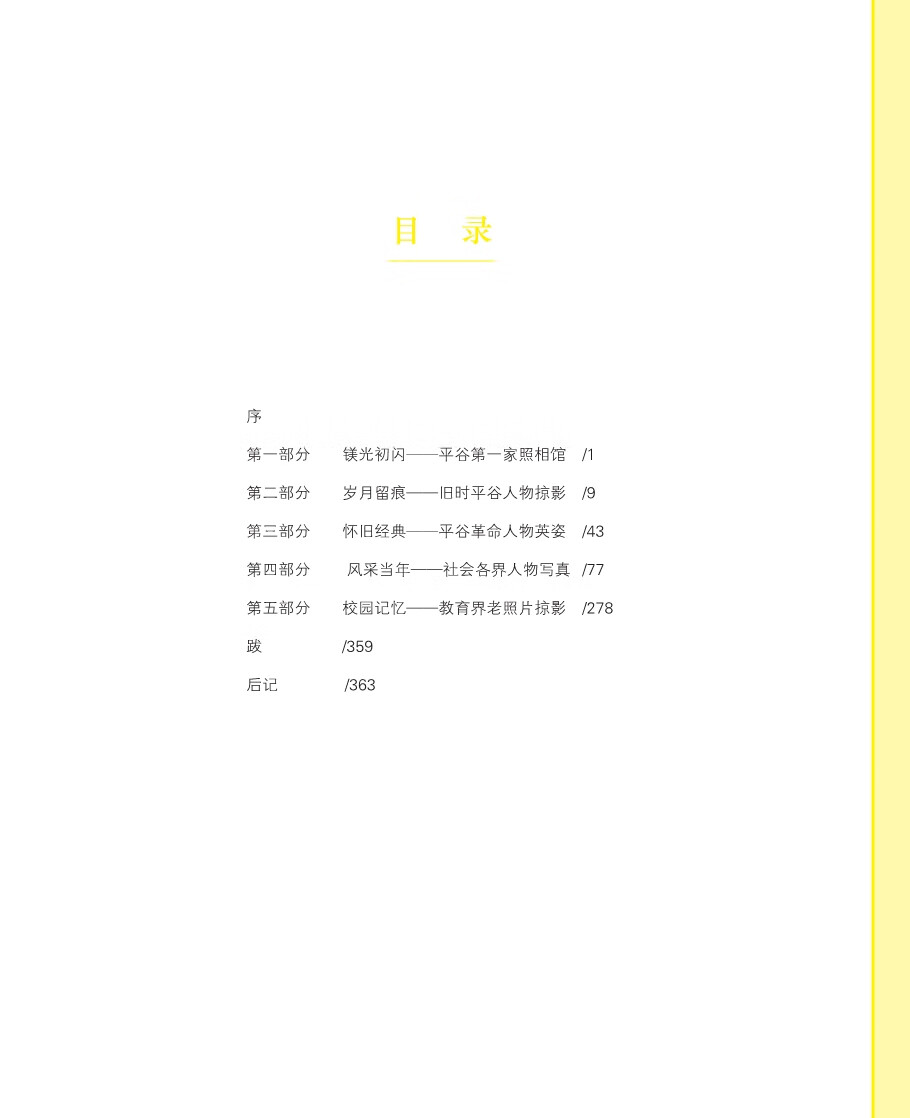 目　录

序

第一部分　镁光初闪——平谷第一家照相馆　/1

第二部分　岁月留痕——旧时平谷人物掠影　/9

第三部分　怀旧经典——平谷革命人物英姿　/43

第四部分　风采当年——社会各界人物写真　/77

第五部分　校园记忆——教育界老照片掠影　/278

跋　/359

后记　/363